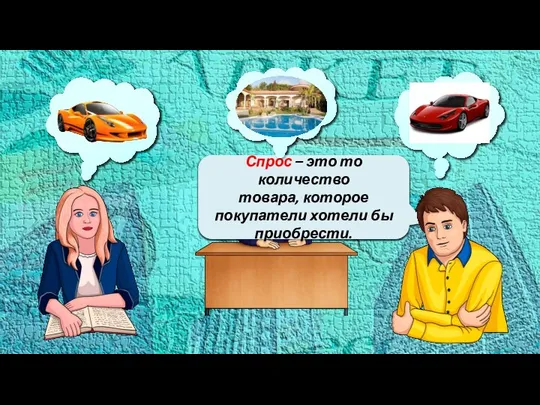 Спрос – это то количество товара, которое покупатели хотели бы приобрести.